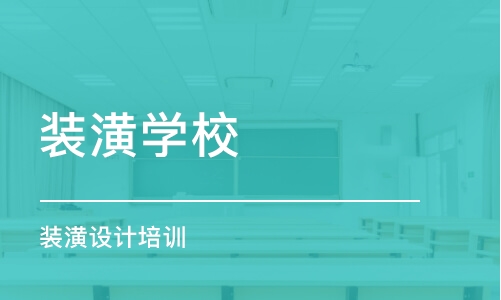 装潢学校

装潢设计培训